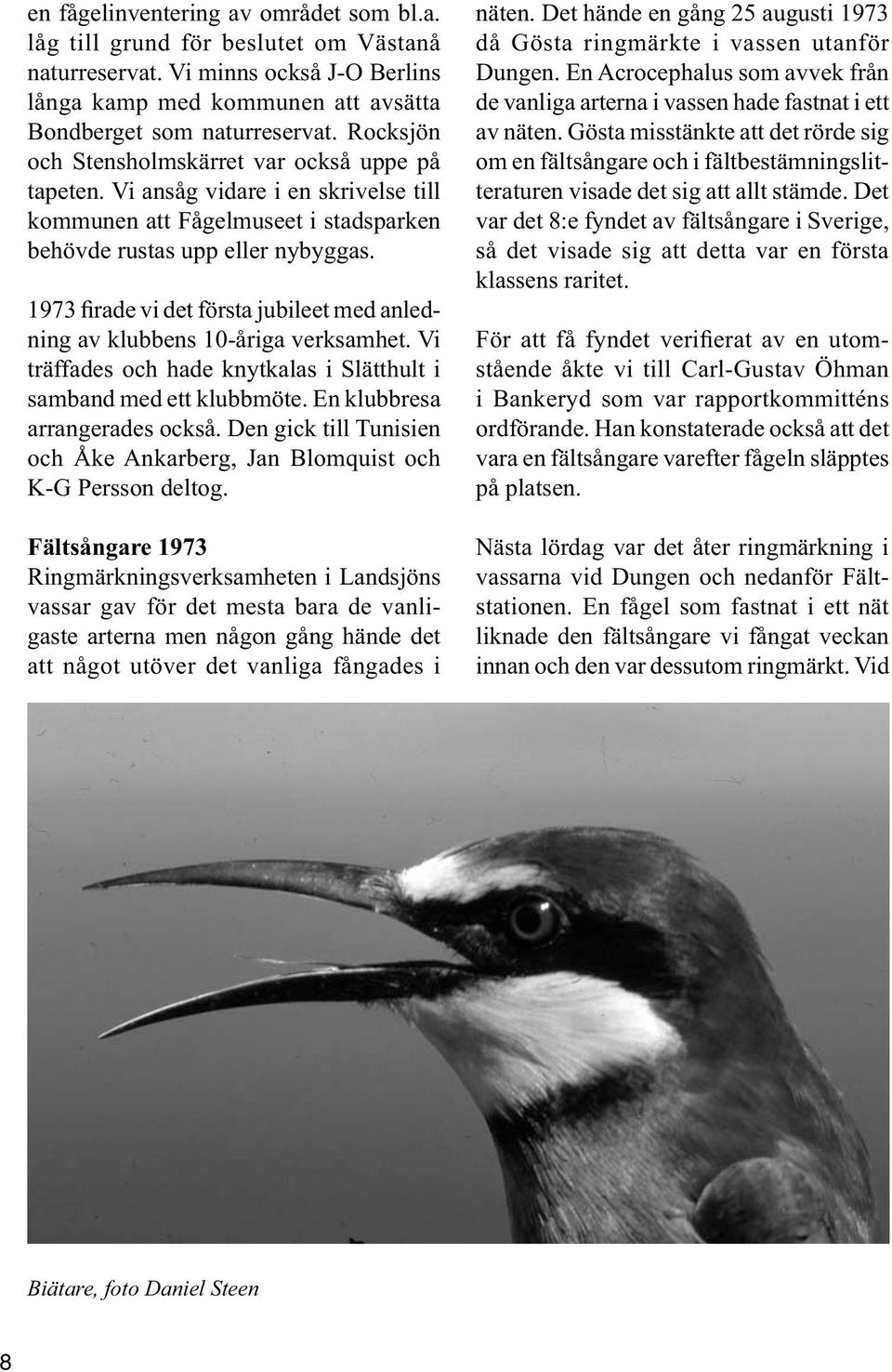 en fågelinventering av området som bl.a. låg till grund för beslutet om Västanå naturreservat. Vi minns också J-O Berlins långa kamp med kommunen att avsätta Bondberget som naturreservat. Rocksjön och Stensholmskärret var också uppe på tapeten. Vi ansåg vidare i en skrivelse till kommunen att Fågelmuseet i stadsparken behövde rustas upp eller nybyggas.

1973 firade vi det första jubileet med anledning av klubbens 10-åriga verksamhet. Vi träffades och hade knytkalas i Slätthult i samband med ett klubbmöte. En klubbresa arrangerades också. Den gick till Tunisien och Åke Ankarberg, Jan Blomquist och K-G Persson deltog.

Fältsångare 1973
Ringmärkningsverksamheten i Landsjöns vassar gav för det mesta bara de vanligaste arterna men någon gång hände det att något utöver det vanliga fångades i näten. Det hände en gång 25 augusti 1973 då Gösta ringmärkte i vassen utanför Dungen. En Acrocephalus som avvek från de vanliga arterna i vassen hade fastnat i ett av näten. Gösta misstänkte att det rörde sig om en fältsångare och i fältbestämningslitteraturen visade det sig att allt stämde. Det var det 8:e fyndet av fältsångare i Sverige, så det visade sig att detta var en första klassens raritet.

För att få fyndet verifierat av en utomstående åkte vi till Carl-Gustav Öhman i Bankeryd som var rapportkommitténs ordförande. Han konstaterade också att det vara en fältsångare varefter fågeln släpptes på platsen.

Nästa lördag var det åter ringmärkning i vassarna vid Dungen och nedanför Fältstationen. En fågel som fastnat i ett nät liknade den fältsångare vi fångat veckan innan och den var dessutom ringmärkt. Vid

Biätare, foto Daniel Steen

8